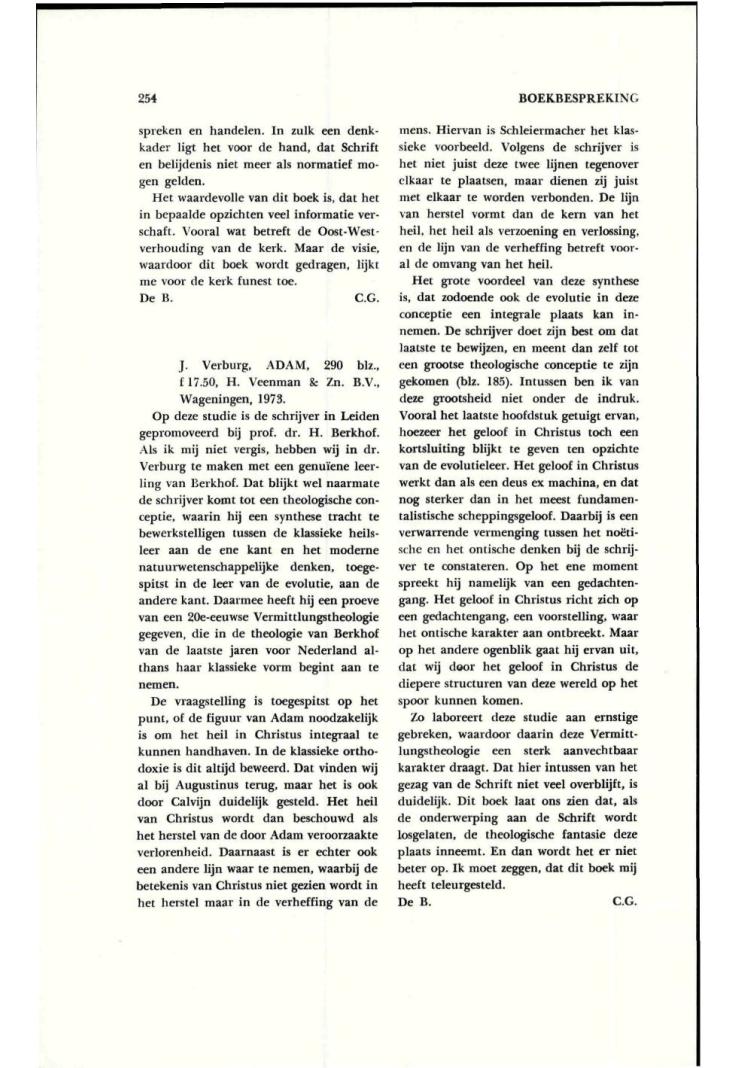 254

BOEKBESPREKING

spreken en handelen. In zulk een denkkader ligt het voor de hand, dat Schrift en belijdenis niet meer als normatief mogen gelden.

Het waardevolle van dit boek is, dat het in bepaalde opzichten veel informatie verschaft. Vooral wat betreft de Oost-West-verhouding van de kerk. Maar de visie, waardoor dit boek wordt gedragen, lijkt me voor de kerk funest toe.

De B. C.G.

J. Verburg, ADAM, 290 blz., f 17.50, H. Veenman & Zn. B.V., Wageningen, 1973.

Op deze studie is de schrijver in Leiden gepromoveerd bij prof. dr. H. Berkhof. Als ik mij niet vergis, hebben wij in dr. Verburg te maken met een genuïene leerling van Berkhof. Dat blijkt wel naarmate de schrijver komt tot een theologische conceptie, waarin hij een synthese tracht te bewerkstelligen tussen de klassieke heilsleer aan de ene kant en het moderne natuurwetenschappelijke denken, toegespitst in de leer van de evolutie, aan de andere kant. Daarmee heeft hij een proeve van een 20e-eeuwse Vermittlungstheologie gegeven, die in de theologie van Berkhof van de laatste jaren voor Nederland althans haar klassieke vorm begint aan te nemen.

De vraagstelling is toegespitst op het punt, of de figuur van Adam noodzakelijk is om het heil in Christus integraal te kunnen handhaven. In de klassieke orthodoxie is dit altijd beweerd. Dat vinden wij al bij Augustinus terug, maar het is ook door Calvijn duidelijk gesteld. Het heil van Christus wordt dan beschouwd als het herstel van de door Adam veroorzaakte verlorenheid. Daarnaast is er echter ook een andere lijn waar te nemen, waarbij de betekenis van Christus niet gezien wordt in het herstel maar in de verheffing van de mens. Hiervan is Schleiermacher het klassieke voorbeeld. Volgens de schrijver is het niet juist deze twee lijnen tegenover elkaar te plaatsen, maar dienen zij juist met elkaar te worden verbonden. De lijn van herstel vormt dan de kern van het heil, het heil als verzoening en verlossing, en de lijn van de verheffing betreft vooral de omvang van het heil.

Het grote voordeel van deze synthese is, dat zodoende ook de evolutie in deze conceptie een integrale plaats kan innemen. De schrijver doet zijn best om dat laatste te bewijzen, en meent dan zelf tot een grootse theologische conceptie te zijn gekomen (blz. 185). Intussen ben ik van deze grootsheid niet onder de indruk. Vooral het laatste hoofdstuk getuigt ervan, hoezeer het geloof in Christus toch een kortsluiting blijkt te geven ten opzichte van de evolutieleer. Het geloof in Christus werkt dan als een deus ex machina, en dat nog sterker dan in het meest fundamentalistische scheppingsgeloof. Daarbij is een verwarrende vermenging tussen het noëtische en het ontische denken bij de schrijver te constateren. Op het ene moment spreekt hij namelijk van een gedachtengang. Het geloof in Christus richt zich op een gedachtengang, een voorstelling, waar het ontische karakter aan ontbreekt. Maar op het andere ogenblik gaat hij ervan uit, dat wij door het geloof in Christus de diepere structuren van deze wereld op het spoor kunnen komen.

Zo laboreert deze studie aan ernstige gebreken, waardoor daarin deze Vermittlungstheologie een sterk aanvechtbaar karakter draagt. Dat hier intussen van het gezag van de Schrift niet veel overblijft, is duidelijk. Dit boek laat ons zien dat, als de onderwerping aan de Schrift wordt losgelaten, de theologische fantasie deze plaats inneemt. En dan wordt het er niet beter op. Ik moet zeggen, dat dit boek mij heeft teleurgesteld.

De B. C.G.